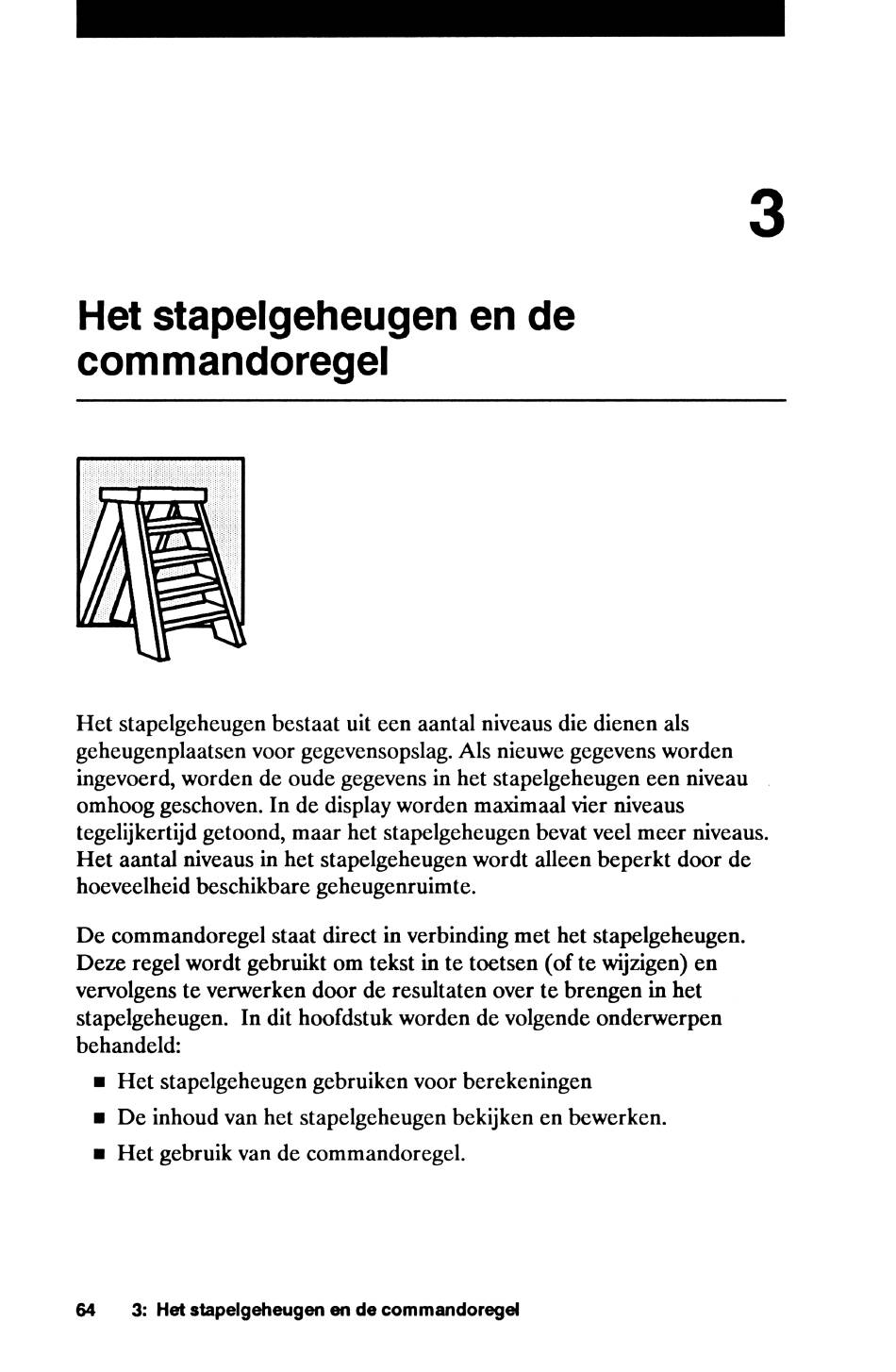 3

Het stapelgeheugen en de commandoregel

Het stapelgeheugen bestaat uit een aantal niveaus die dienen als geheugenplaatsen voor gegevensopslag. Als nieuwe gegevens worden ingevoerd, worden de oude gegevens in het stapelgeheugen een niveau omhoog geschoven. In de display worden maximaal vier niveaus tegelijkertijd getoond, maar het stapelgeheugen bevat veel meer niveaus. Het aantal niveaus in het stapelgeheugen wordt alleen beperkt door de hoeveelheid beschikbare geheugenruimte.

De commandoregel staat direct in verbinding met het stapelgeheugen. Deze regel wordt gebruikt om tekst in te toetsen (of te wijzigen) en vervolgens te verwerken door de resultaten over te brengen in het stapelgeheugen. In dit hoofdstuk worden de volgende onderwerpen behandeld:

■ Het stapelgeheugen gebruiken voor berekeningen
■ De inhoud van het stapelgeheugen bekijken en bewerken.
■ Het gebruik van de commandoregel.

64 3: Het stapelgeheugen en de commandoregel